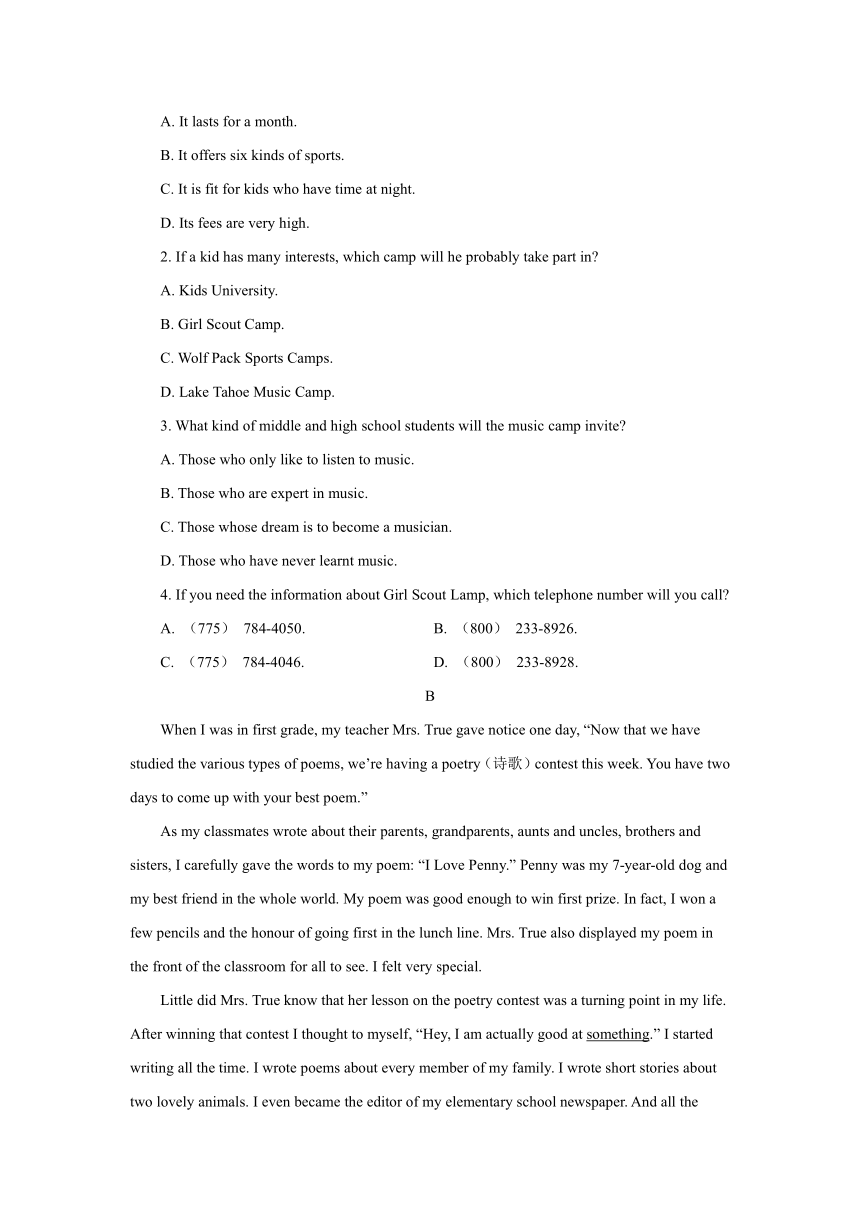 A. It lasts for a month.

B. It offers six kinds of sports.

C. It is fit for kids who have time at night.

D. Its fees are very high.

2. If a kid has many interests, which camp will he probably take part in?

A. Kids University.

B. Girl Scout Camp.

C. Wolf Pack Sports Camps.

D. Lake Tahoe Music Camp.

3. What kind of middle and high school students will the music camp invite?

A. Those who only like to listen to music.

B. Those who are expert in music.

C. Those whose dream is to become a musician.

D. Those who have never learnt music.

4. If you need the information about Girl Scout Lamp, which telephone number will you call?

A. （775） 784-4050.

B. （800） 233-8926.

C. （775） 784-4046.

D. （800） 233-8928.

B

When I was in first grade, my teacher Mrs. True gave notice one day, “Now that we have studied the various types of poems, we’re having a poetry（诗歌）contest this week. You have two days to come up with your best poem.”

As my classmates wrote about their parents, grandparents, aunts and uncles, brothers and sisters, I carefully gave the words to my poem: “I Love Penny.” Penny was my 7-year-old dog and my best friend in the whole world. My poem was good enough to win first prize. In fact, I won a few pencils and the honour of going first in the lunch line. Mrs. True also displayed my poem in the front of the classroom for all to see. I felt very special.

Little did Mrs. True know that her lesson on the poetry contest was a turning point in my life. After winning that contest I thought to myself, “Hey, I am actually good at something.” I started writing all the time. I wrote poems about every member of my family. I wrote short stories about two lovely animals. I even became the editor of my elementary school newspaper. And all the